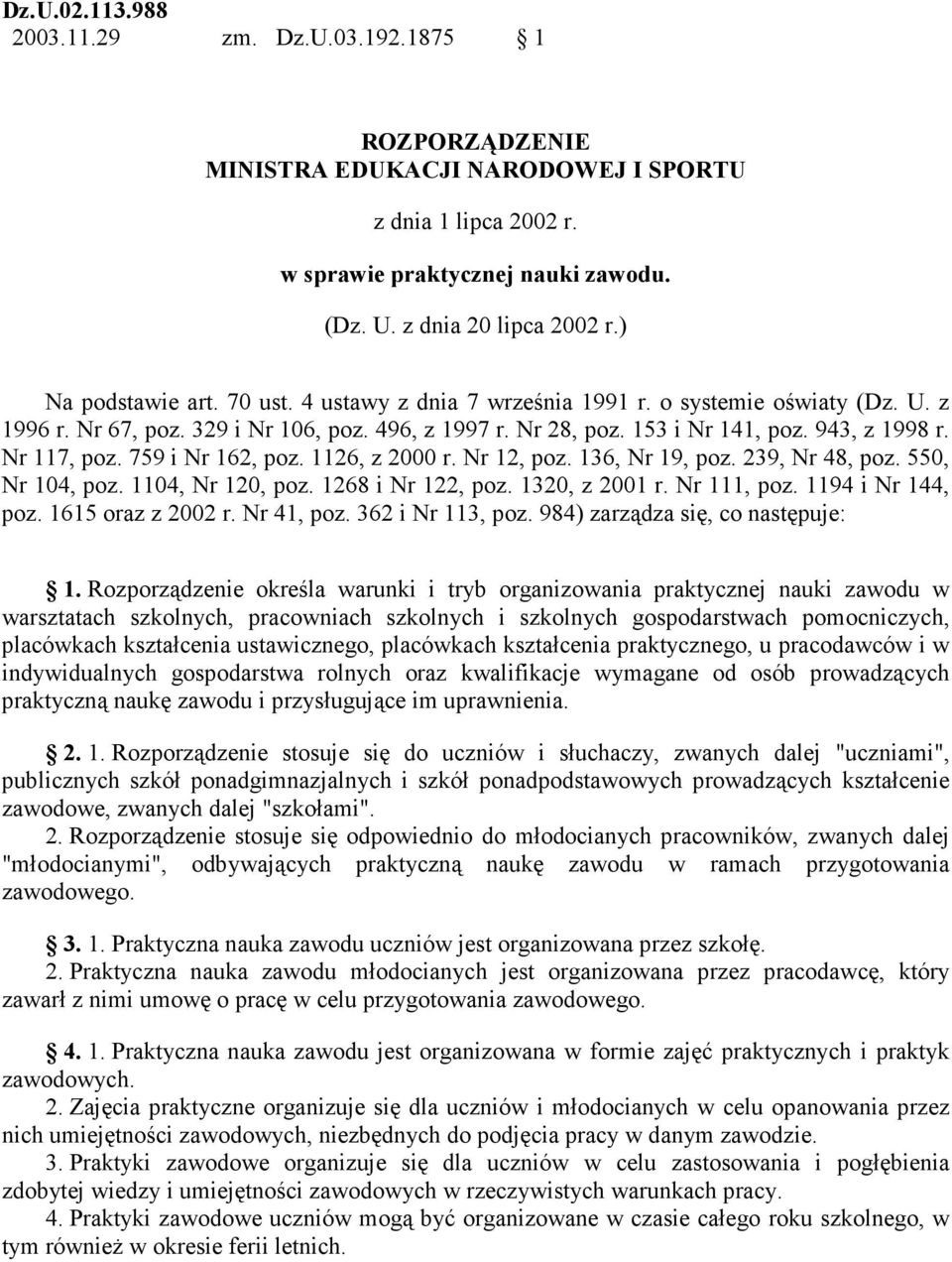 Dz.U.02.113.988
2003.11.29 zm. Dz.U.03.192.1875 § 1

ROZPORZĄDZENIE
MINISTRA EDUKACJI NARODOWEJ I SPORTU

z dnia 1 lipca 2002 r.

w sprawie praktycznej nauki zawodu.

(Dz. U. z dnia 20 lipca 2002 r.)

Na podstawie art. 70 ust. 4 ustawy z dnia 7 września 1991 r. o systemie oświaty (Dz. U. z 1996 r. Nr 67, poz. 329 i Nr 106, poz. 496, z 1997 r. Nr 28, poz. 153 i Nr 141, poz. 943, z 1998 r. Nr 117, poz. 759 i Nr 162, poz. 1126, z 2000 r. Nr 12, poz. 136, Nr 19, poz. 239, Nr 48, poz. 550, Nr 104, poz. 1104, Nr 120, poz. 1268 i Nr 122, poz. 1320, z 2001 r. Nr 111, poz. 1194 i Nr 144, poz. 1615 oraz z 2002 r. Nr 41, poz. 362 i Nr 113, poz. 984) zarządza się, co następuje:

§ 1. Rozporządzenie określa warunki i tryb organizowania praktycznej nauki zawodu w warsztatach szkolnych, pracowniach szkolnych i szkolnych gospodarstwach pomocniczych, placówkach kształcenia ustawicznego, placówkach kształcenia praktycznego, u pracodawców i w indywidualnych gospodarstwa rolnych oraz kwalifikacje wymagane od osób prowadzących praktyczną naukę zawodu i przysługujące im uprawnienia.

§ 2. 1. Rozporządzenie stosuje się do uczniów i słuchaczy, zwanych dalej "uczniami", publicznych szkół ponadgimnazjalnych i szkół ponadpodstawowych prowadzących kształcenie zawodowe, zwanych dalej "szkołami".
2. Rozporządzenie stosuje się odpowiednio do młodocianych pracowników, zwanych dalej "młodocianymi", odbywających praktyczną naukę zawodu w ramach przygotowania zawodowego.

§ 3. 1. Praktyczna nauka zawodu uczniów jest organizowana przez szkołę.
2. Praktyczna nauka zawodu młodocianych jest organizowana przez pracodawcę, który zawarł z nimi umowę o pracę w celu przygotowania zawodowego.

§ 4. 1. Praktyczna nauka zawodu jest organizowana w formie zajęć praktycznych i praktyk zawodowych.
2. Zajęcia praktyczne organizuje się dla uczniów i młodocianych w celu opanowania przez nich umiejętności zawodowych, niezbędnych do podjęcia pracy w danym zawodzie.
3. Praktyki zawodowe organizuje się dla uczniów w celu zastosowania i pogłębienia zdobytej wiedzy i umiejętności zawodowych w rzeczywistych warunkach pracy.
4. Praktyki zawodowe uczniów mogą być organizowane w czasie całego roku szkolnego, w tym również w okresie ferii letnich.